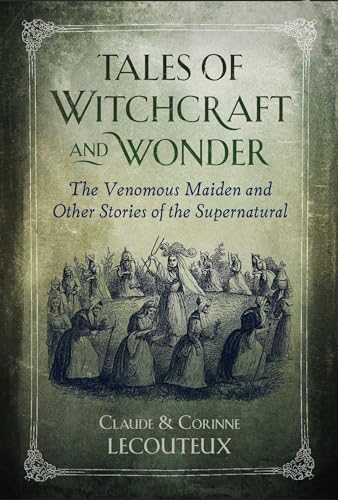 TALES OF WITCHCRAFT AND WONDER

The Venomous Maiden and Other Stories of the Supernatural

CLAUDE & CORINNE LECOUTEUX